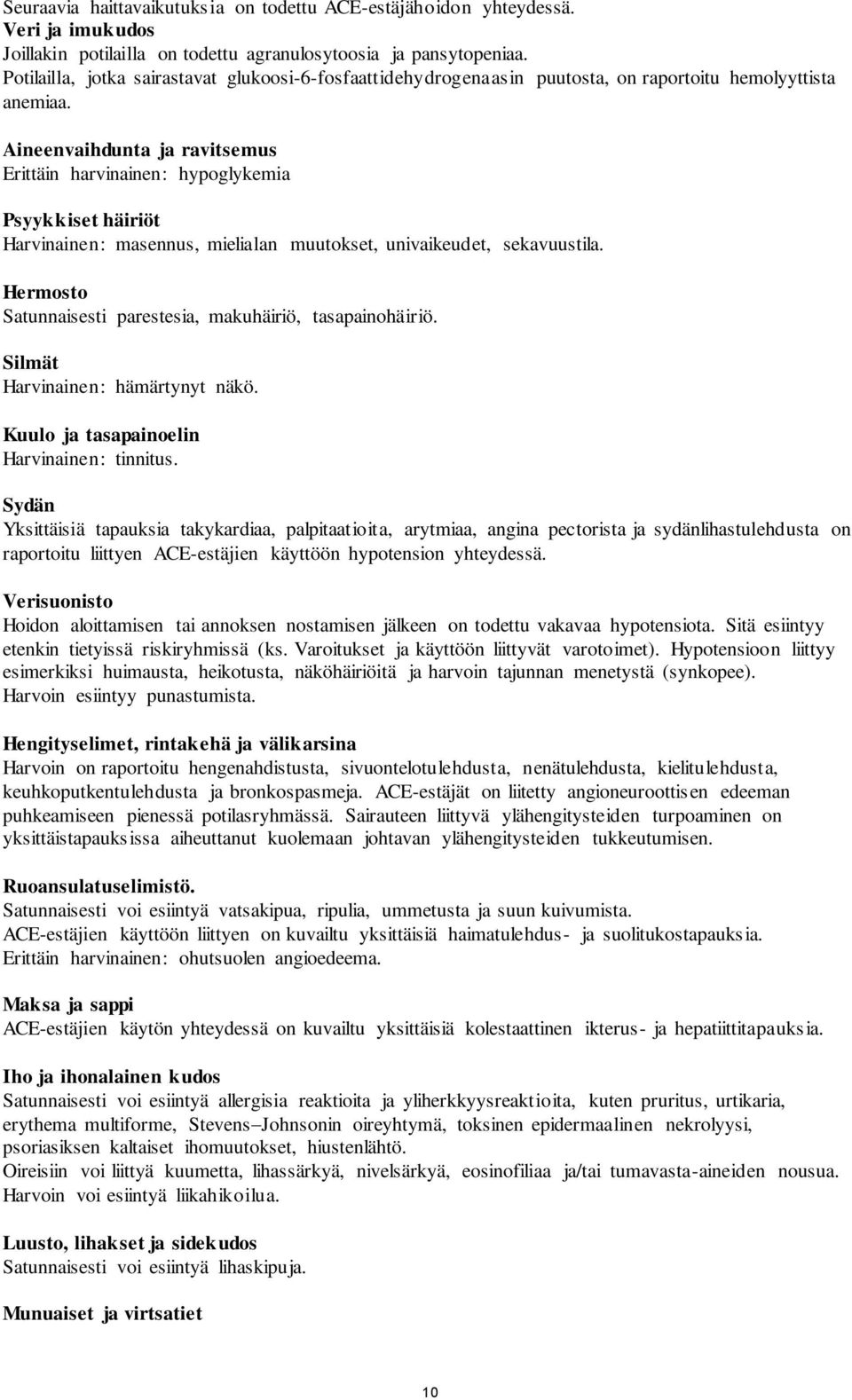 Seuraavia haittavaikutuksia on todettu ACE-estäjähoidon yhteydessä.
Veri ja imukudos
Joillakin potilailla on todettu agranulosytoosia ja pansytopeniaa.
Potilailla, jotka sairastavat glukoosi-6-fosfaattidehydrogenaasin puutosta, on raportoitu hemolyyttista anemiaa.

Aineenvaihdunta ja ravitsemus
Erittäin harvinainen: hypoglykemia

Psyykkiset häiriöt
Harvinainen: masennus, mielialan muutokset, univaikeudet, sekavuustila.

Hermosto
Satunnaisesti parestesia, makuhäiriö, tasapainohäiriö.

Silmät
Harvinainen: hämärtynyt näkö.

Kuulo ja tasapainoelin
Harvinainen: tinnitus.

Sydän
Yksittäisiä tapauksia takykardiaa, palpitaatioita, arytmiaa, angina pectorista ja sydänlihastulehdusta on raportoitu liittyen ACE-estäjien käyttöön hypotension yhteydessä.

Verisuonisto
Hoidon aloittamisen tai annoksen nostamisen jälkeen on todettu vakavaa hypotensiota. Sitä esiintyy etenkin tietyissä riskiryhmissä (ks. Varoitukset ja käyttöön liittyvät varotoimet). Hypotensioon liittyy esimerkiksi huimausta, heikotusta, näköhäiriöitä ja harvoin tajunnan menetystä (synkopee).
Harvoin esiintyy punastumista.

Hengityselimet, rintakehä ja välikarsina
Harvoin on raportoitu hengenahdistusta, sivuontelotulehdusta, nenätulehdusta, kielitulehdusta, keuhkoputkentulehdusta ja bronkospasmeja. ACE-estäjät on liitetty angioneuroottisen edeeman puhkeamiseen pienessä potilasryhmässä. Sairauteen liittyvä ylähengitysteiden turpoaminen on yksittäistapauksissa aiheuttanut kuolemaan johtavan ylähengitysteiden tukkeutumisen.

Ruoansulatuselimistö.
Satunnaisesti voi esiintyä vatsakipua, ripulia, ummetusta ja suun kuivumista.
ACE-estäjien käyttöön liittyen on kuvailtu yksittäisiä haimatulehdus- ja suolitukostapauksia.
Erittäin harvinainen: ohutsuolen angioedeema.

Maksa ja sappi
ACE-estäjien käytön yhteydessä on kuvailtu yksittäisiä kolestaattinen ikterus- ja hepatiittitapauksia.

Iho ja ihonalainen kudos
Satunnaisesti voi esiintyä allergisia reaktioita ja yliherkkyysreaktioita, kuten pruritus, urtikaria, erythema multiforme, Stevens–Johnsonin oireyhtymä, toksinen epidermaalinen nekrolyysi, psoriasiksen kaltaiset ihomuutokset, hiustenlähtö.
Oireisiin voi liittyä kuumetta, lihassärkyä, nivelsärkyä, eosinofiliaa ja/tai tumavasta-aineiden nousua.
Harvoin voi esiintyä liikahikoilua.

Luusto, lihakset ja sidekudos
Satunnaisesti voi esiintyä lihaskipuja.

Munuaiset ja virtsatiet

10